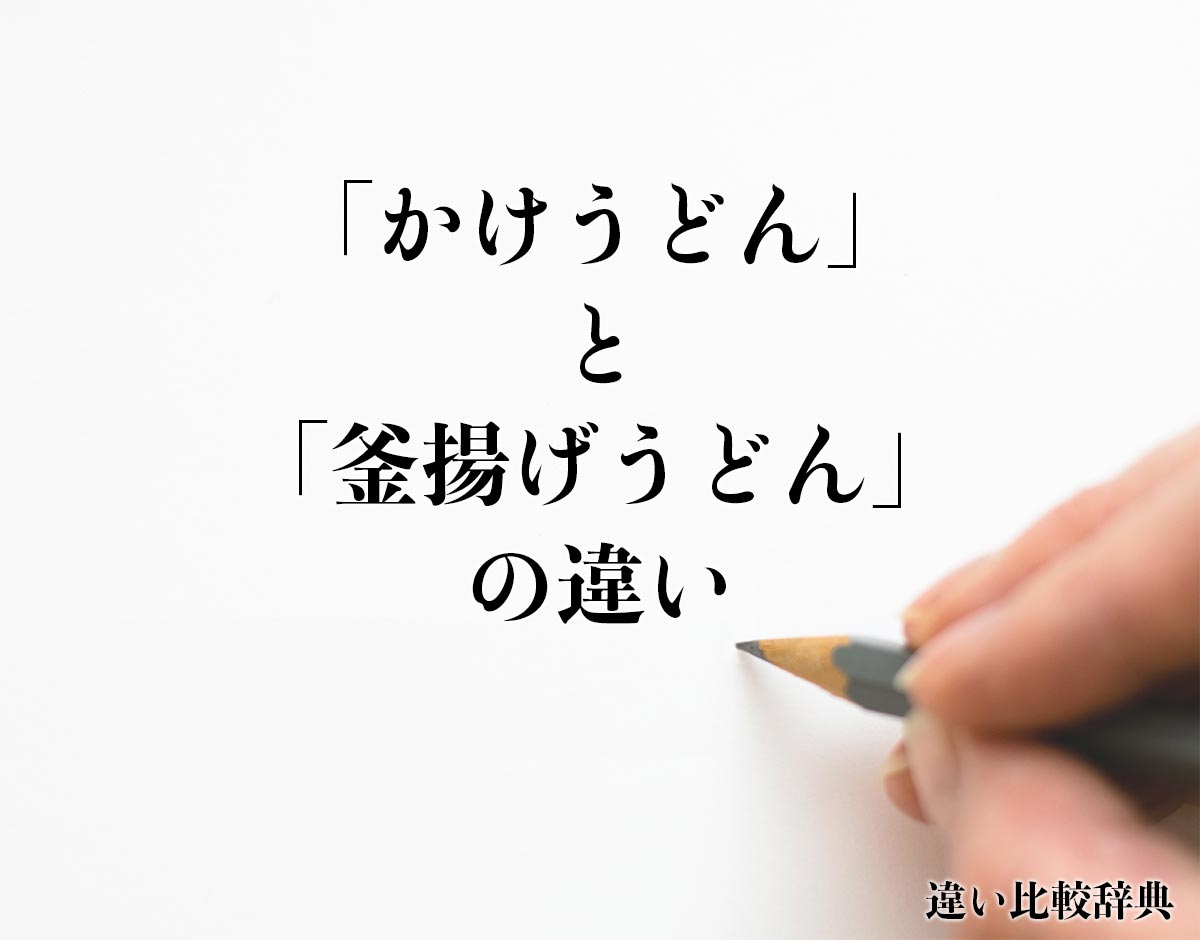 「かけうどん」
と
「釜揚げうどん」
の違い

違い比較辞典